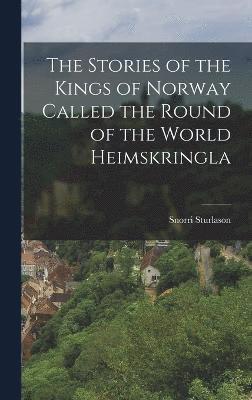 The Stories of the Kings of Norway Called the Round of the World Heimskringla

Snorri Sturlason